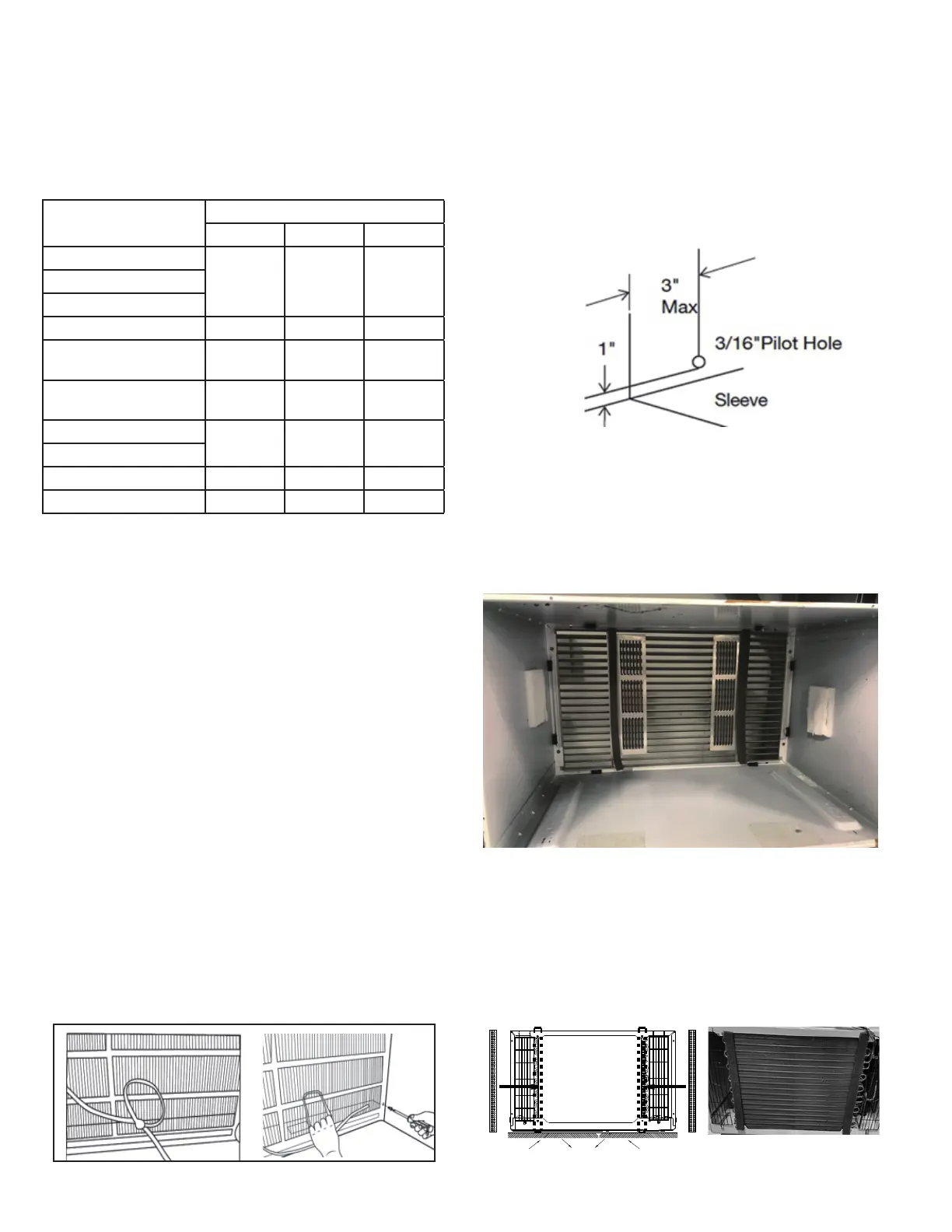 3"
Max
1"
3/16"Pilot Hole
Sleeve